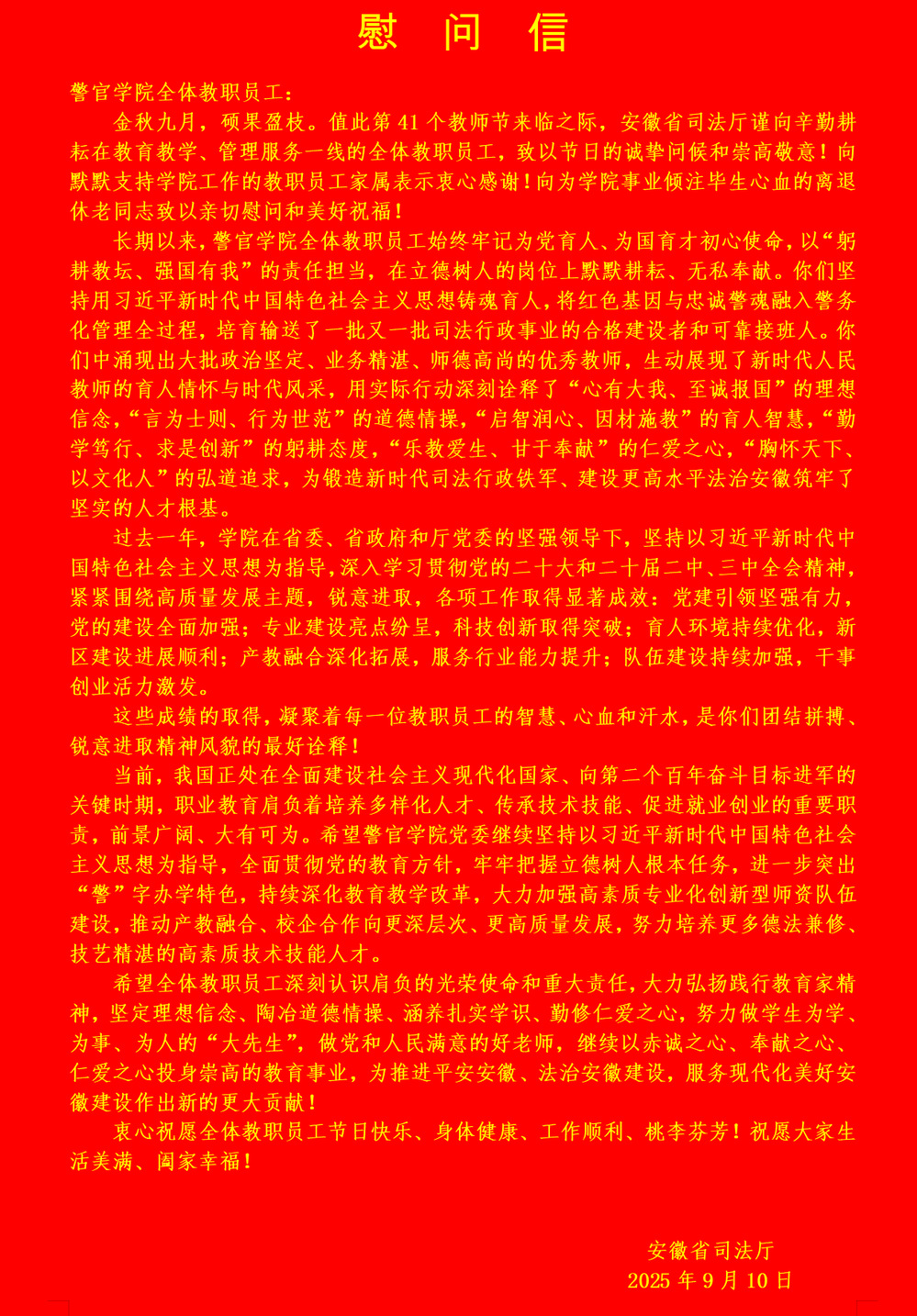 慰 问 信

警官学院全体教职员工：

金秋九月，硕果盈枝。值此第 41 个教师节来临之际，安徽省司法厅谨向辛勤耕耘在教育教学、管理服务一线的全体教职员工，致以节日的诚挚问候和崇高敬意！向默默支持学院工作的教职员工家属表示衷心感谢！向为学院事业倾注毕生心血的离退休老同志致以亲切慰问和美好祝福！

长期以来，警官学院全体教职员工始终牢记为党育人、为国育才初心使命，以“躬耕教坛、强国有我”的责任担当，在立德树人的岗位上默默耕耘、无私奉献。你们坚持用习近平新时代中国特色社会主义思想铸魂育人，将红色基因与忠诚警魂融入警务化管理全过程，培育输送了一批又一批司法行政事业的合格建设者和可靠接班人。你们中涌现出大批政治坚定、业务精湛、师德高尚的优秀教师，生动展现了新时代人民教师的育人情怀与时代风采，用实际行动深刻诠释了“心有大我、至诚报国”的理想信念，“言为士则、行为世范”的道德情操，“启智润心、因材施教”的育人智慧，“勤学笃行、求是创新”的躬耕态度，“乐教爱生、甘于奉献”的仁爱之心，“胸怀天下、以文化人”的弘道追求，为锻造新时代司法行政铁军、建设更高水平法治安徽筑牢了坚实的人才根基。

过去一年，学院在省委、省政府和厅党委的坚强领导下，坚持以习近平新时代中国特色社会主义思想为指导，深入学习贯彻党的二十大和二十届二中、三中全会精神，紧紧围绕高质量发展主题，锐意进取，各项工作取得显著成效：党建引领坚强有力，党的建设全面加强；专业建设亮点纷呈，科技创新取得突破；育人环境持续优化，新区建设进展顺利；产教融合深化拓展，服务行业能力提升；队伍建设持续加强，干事创业活力激发。

这些成绩的取得，凝聚着每一位教职员工的智慧、心血和汗水，是你们团结拼搏、锐意进取精神风貌的最好诠释！

当前，我国正处在全面建设社会主义现代化国家、向第二个百年奋斗目标进军的关键时期，职业教育肩负着培养多样化人才、传承技术技能、促进就业创业的重要职责，前景广阔、大有可为。希望警官学院党委继续坚持以习近平新时代中国特色社会主义思想为指导，全面贯彻党的教育方针，牢牢把握立德树人根本任务，进一步突出“警”字办学特色，持续深化教育教学改革，大力加强高素质专业化创新型师资队伍建设，推动产教融合、校企合作向更深层次、更高质量发展，努力培养更多德法兼修、技艺精湛的高素质技术技能人才。

希望全体教职员工深刻认识肩负的光荣使命和重大责任，大力弘扬践行教育家精神，坚定理想信念、陶冶道德情操、涵养扎实学识、勤修仁爱之心，努力做学生为学、为事、为人的“大先生”，做党和人民满意的好老师，继续以赤诚之心、奉献之心、仁爱之心投身崇高的教育事业，为推进平安安徽、法治安徽建设，服务现代化美好安徽建设作出新的更大贡献！

衷心祝愿全体教职员工节日快乐、身体健康、工作顺利、桃李芬芳！祝愿大家生活美满、阖家幸福！

安徽省司法厅
2025 年 9 月 10 日